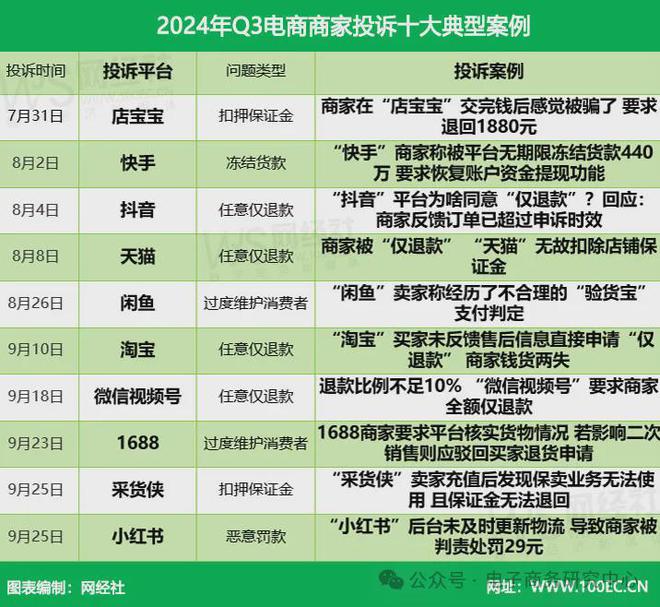 2024年Q3电商商家投诉十大典型案例

| 投诉时间 | 投诉平台 | 问题类型 | 投诉案例 |
|---|---|---|---|
| 7月31日 | 店宝宝 | 扣押保证金 | 商家在“店宝宝”交完钱后感觉被骗了 要求退回1880元 |
| 8月2日 | 快手 | 冻结货款 | “快手”商家称被平台无期限冻结货款440万 要求恢复账户资金提现功能 |
| 8月4日 | 抖音 | 任意仅退款 | “抖音”平台为啥同意“仅退款”？回应：商家反馈订单已超过申诉时效 |
| 8月8日 | 天猫 | 任意仅退款 | 商家被“仅退款” “天猫”无故扣除店铺保证金 |
| 8月26日 | 闲鱼 | 过度维护消费者 | “闲鱼”卖家称经历了不合理的“验货宝”支付判定 |
| 9月10日 | 淘宝 | 任意仅退款 | “淘宝”买家未反馈售后信息直接申请“仅退款” 商家钱货两失 |
| 9月18日 | 微信视频号 | 任意仅退款 | 退款比例不足10% “微信视频号”要求商家全额仅退款 |
| 9月23日 | 1688 | 过度维护消费者 | 1688商家要求平台核实货物情况 若影响二次销售则应驳回买家退货申请 |
| 9月25日 | 采货侠 | 扣押保证金 | “采货侠”卖家充值后发现保卖业务无法使用 且保证金无法退回 |
| 9月25日 | 小红书 | 恶意罚款 | “小红书”后台未及时更新物流 导致商家被判责处罚29元 |

图表编制：网经社
公众号 · 电子商务研究中心
网址：WWW.100EC.CN